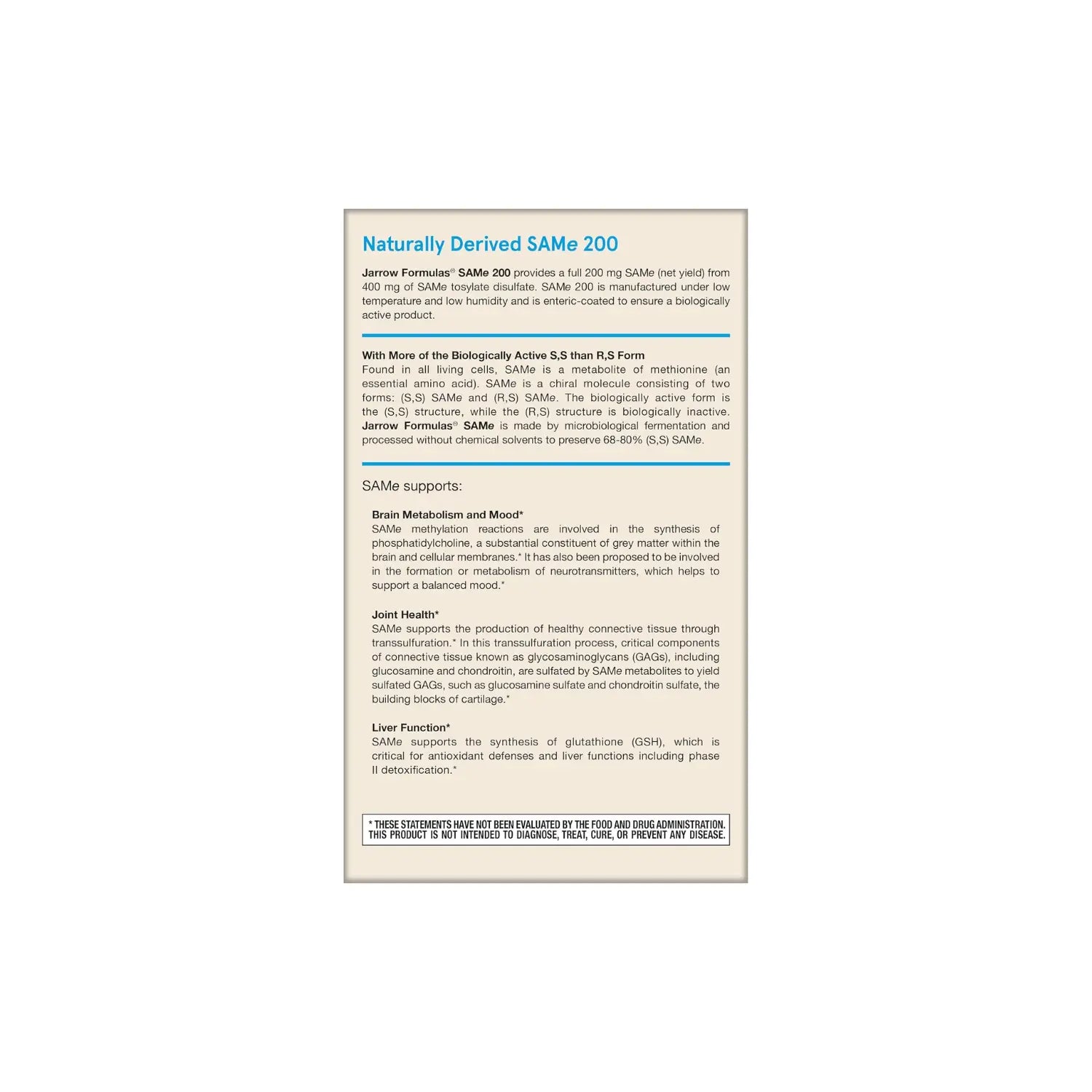 Naturally Derived SAMe 200

Jarrow Formulas® SAMe 200 provides a full 200 mg SAMe (net yield) from 400 mg of SAMe tosylate disulfate. SAMe 200 is manufactured under low temperature and low humidity and is enteric-coated to ensure a biologically active product.

With More of the Biologically Active S,S than R,S Form
Found in all living cells, SAMe is a metabolite of methionine (an essential amino acid). SAMe is a chiral molecule consisting of two forms: (S,S) SAMe and (R,S) SAMe. The biologically active form is the (S,S) structure, while the (R,S) structure is biologically inactive. Jarrow Formulas® SAMe is made by microbiological fermentation and processed without chemical solvents to preserve 68-80% (S,S) SAMe.

SAMe supports:

Brain Metabolism and Mood*
SAMe methylation reactions are involved in the synthesis of phosphatidylcholine, a substantial constituent of grey matter within the brain and cellular membranes.* It has also been proposed to be involved in the formation or metabolism of neurotransmitters, which helps to support a balanced mood.*

Joint Health*
SAMe supports the production of healthy connective tissue through transsulfuration.* In this transsulfuration process, critical components of connective tissue known as glycosaminoglycans (GAGs), including glucosamine and chondroitin, are sulfated by SAMe metabolites to yield sulfated GAGs, such as glucosamine sulfate and chondroitin sulfate, the building blocks of cartilage.*

Liver Function*
SAMe supports the synthesis of glutathione (GSH), which is critical for antioxidant defenses and liver functions including phase II detoxification.*

* THESE STATEMENTS HAVE NOT BEEN EVALUATED BY THE FOOD AND DRUG ADMINISTRATION. THIS PRODUCT IS NOT INTENDED TO DIAGNOSE, TREAT, CURE, OR PREVENT ANY DISEASE.